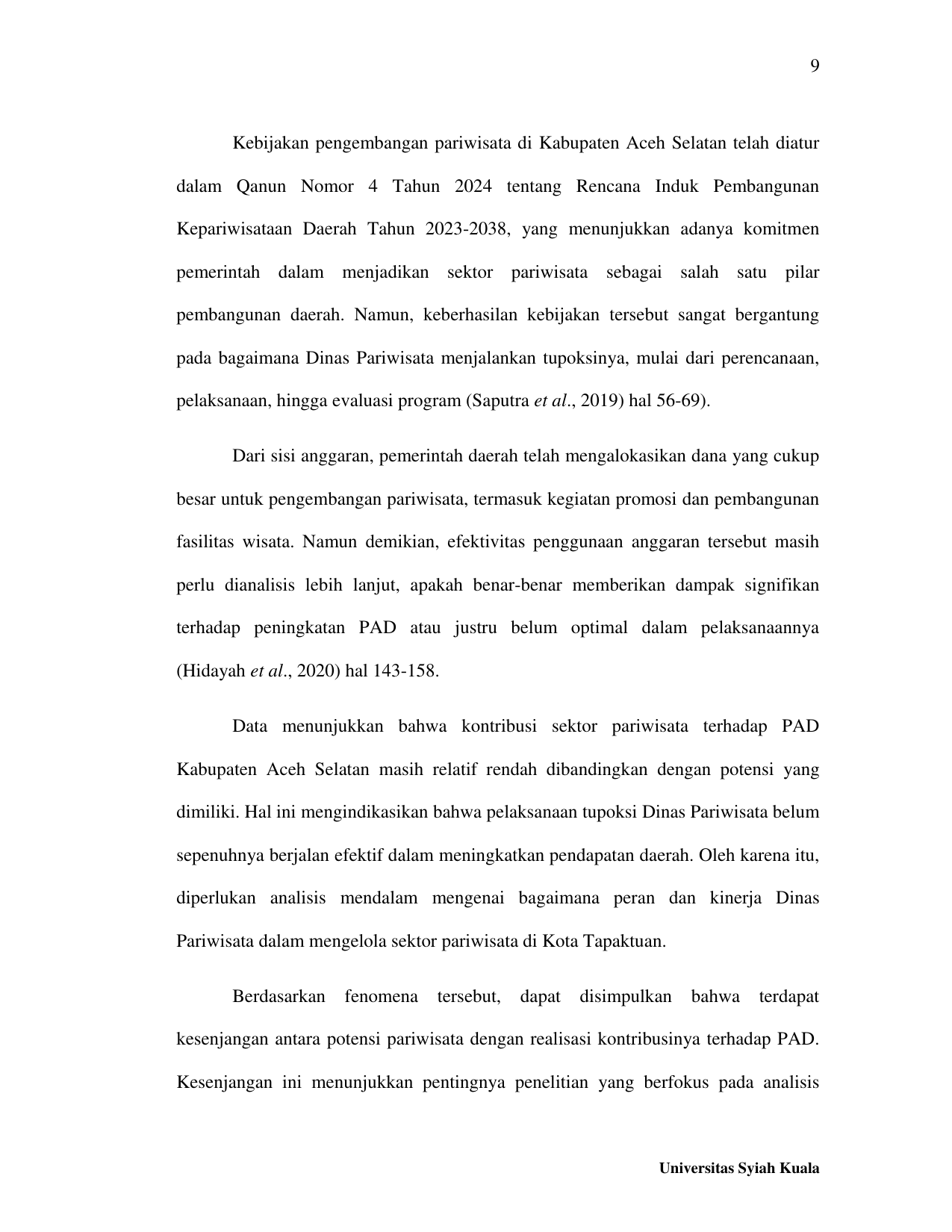 9

Kebijakan pengembangan pariwisata di Kabupaten Aceh Selatan telah diatur dalam Qanun Nomor 4 Tahun 2024 tentang Rencana Induk Pembangunan Kepariwisataan Daerah Tahun 2023-2038, yang menunjukkan adanya komitmen pemerintah dalam menjadikan sektor pariwisata sebagai salah satu pilar pembangunan daerah. Namun, keberhasilan kebijakan tersebut sangat bergantung pada bagaimana Dinas Pariwisata menjalankan tupoksinya, mulai dari perencanaan, pelaksanaan, hingga evaluasi program (Saputra et al., 2019) hal 56-69).

Dari sisi anggaran, pemerintah daerah telah mengalokasikan dana yang cukup besar untuk pengembangan pariwisata, termasuk kegiatan promosi dan pembangunan fasilitas wisata. Namun demikian, efektivitas penggunaan anggaran tersebut masih perlu dianalisis lebih lanjut, apakah benar-benar memberikan dampak signifikan terhadap peningkatan PAD atau justru belum optimal dalam pelaksanaannya (Hidayah et al., 2020) hal 143-158.

Data menunjukkan bahwa kontribusi sektor pariwisata terhadap PAD Kabupaten Aceh Selatan masih relatif rendah dibandingkan dengan potensi yang dimiliki. Hal ini mengindikasikan bahwa pelaksanaan tupoksi Dinas Pariwisata belum sepenuhnya berjalan efektif dalam meningkatkan pendapatan daerah. Oleh karena itu, diperlukan analisis mendalam mengenai bagaimana peran dan kinerja Dinas Pariwisata dalam mengelola sektor pariwisata di Kota Tapaktuan.

Berdasarkan fenomena tersebut, dapat disimpulkan bahwa terdapat kesenjangan antara potensi pariwisata dengan realisasi kontribusinya terhadap PAD. Kesenjangan ini menunjukkan pentingnya penelitian yang berfokus pada analisis

Universitas Syiah Kuala